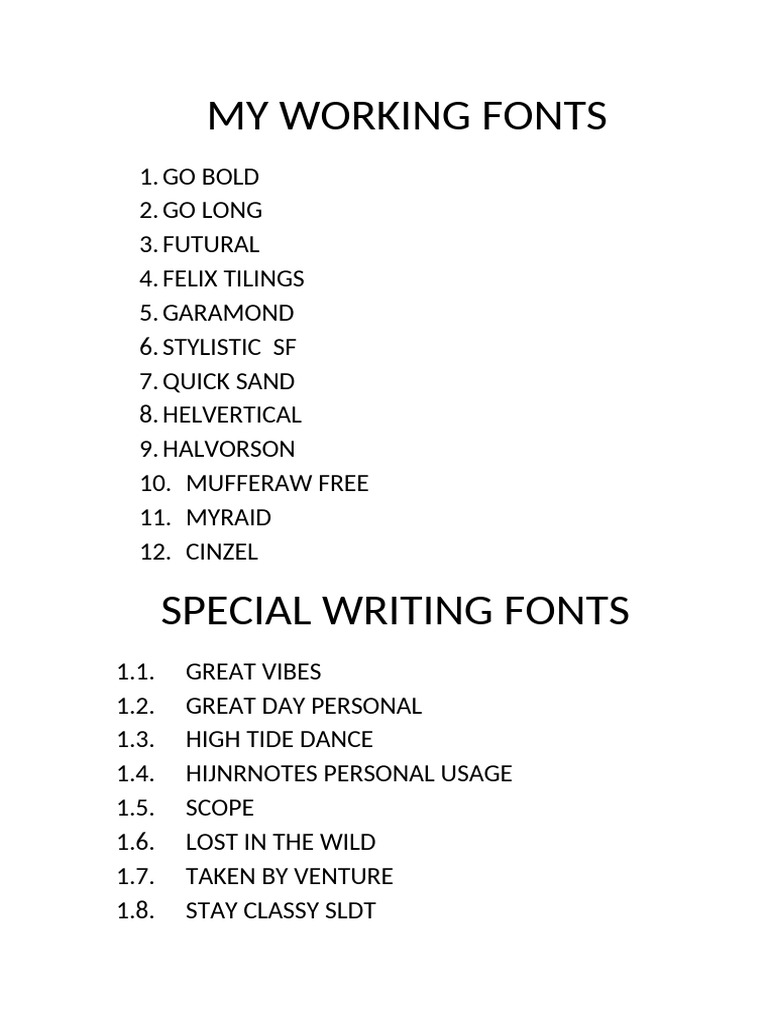 MY WORKING FONTS

1. GO BOLD
2. GO LONG
3. FUTURAL
4. FELIX TILINGS
5. GARAMOND
6. STYLISTIC SF
7. QUICK SAND
8. HELVERTICAL
9. HALVORSON
10. MUFFERAW FREE
11. MYRAID
12. CINZEL

SPECIAL WRITING FONTS

1.1. GREAT VIBES
1.2. GREAT DAY PERSONAL
1.3. HIGH TIDE DANCE
1.4. HIJNRNOTES PERSONAL USAGE
1.5. SCOPE
1.6. LOST IN THE WILD
1.7. TAKEN BY VENTURE
1.8. STAY CLASSY SLDT